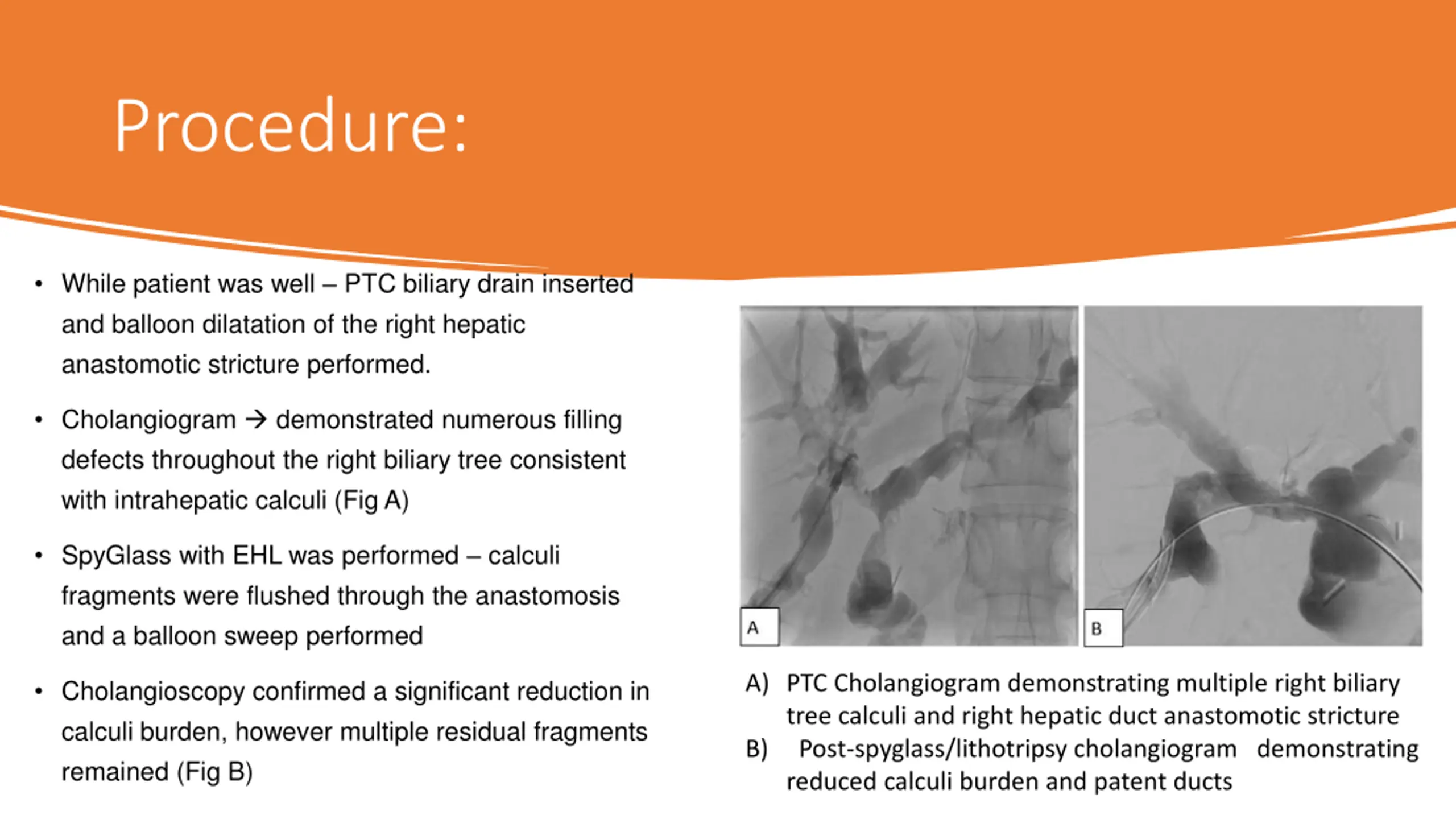 Procedure:

• While patient was well – PTC biliary drain inserted and balloon dilatation of the right hepatic anastomotic stricture performed.

• Cholangiogram → demonstrated numerous filling defects throughout the right biliary tree consistent with intrahepatic calculi (Fig A)

• SpyGlass with EHL was performed – calculi fragments were flushed through the anastomosis and a balloon sweep performed

• Cholangioscopy confirmed a significant reduction in calculi burden, however multiple residual fragments remained (Fig B)

A

B

A) PTC Cholangiogram demonstrating multiple right biliary tree calculi and right hepatic duct anastomotic stricture

B) Post-spyglass/lithotripsy cholangiogram demonstrating reduced calculi burden and patent ducts